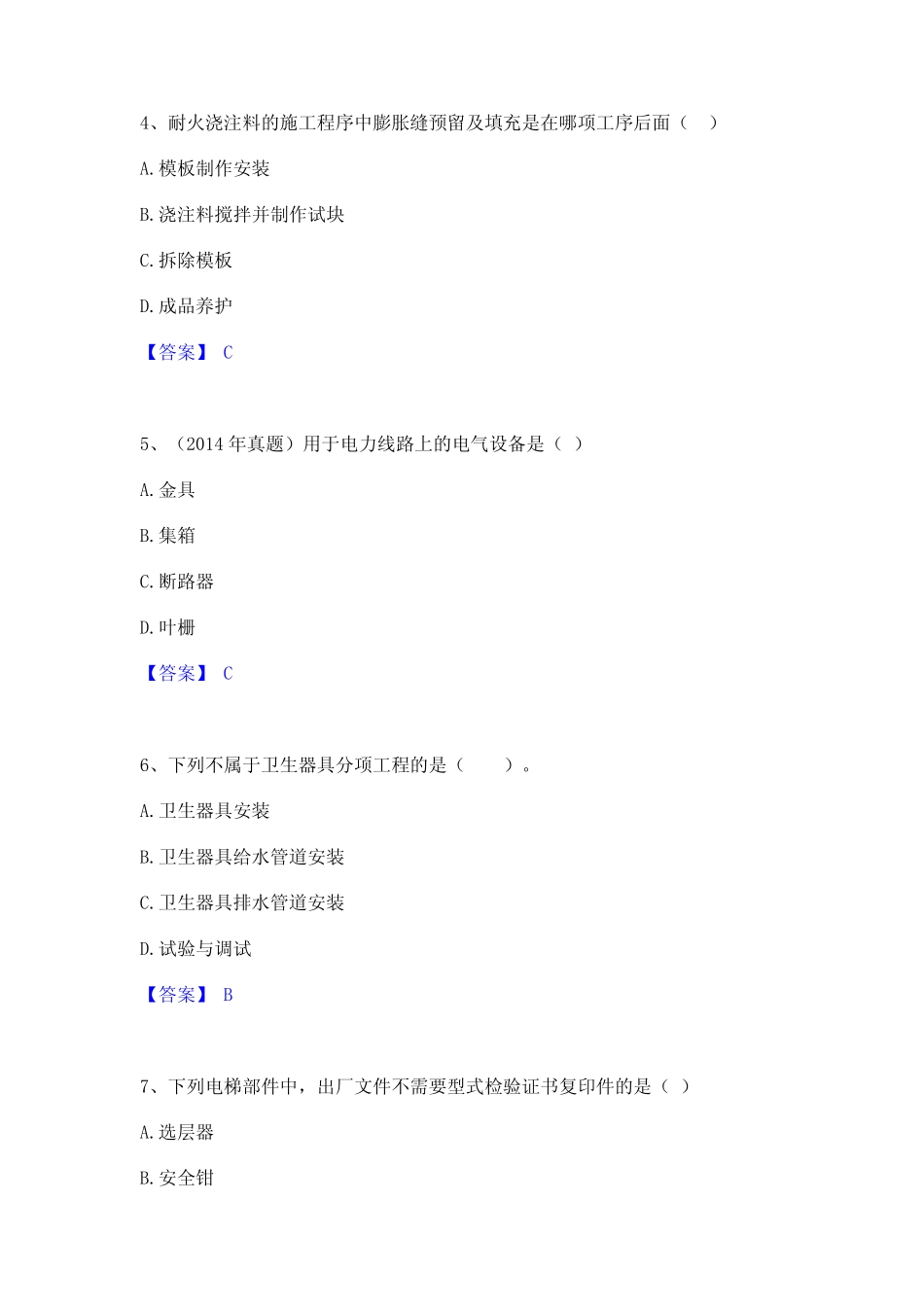 4、耐火浇注料的施工程序中膨胀缝预留及填充是在哪项工序后面（ ）

A.模板制作安装

B.浇注料搅拌并制作试块

C.拆除模板

D.成品养护

【答案】 C

5、（2014 年真题）用于电力线路上的电气设备是（ ）

A.金具

B.集箱

C.断路器

D.叶栅

【答案】 C

6、下列不属于卫生器具分项工程的是（ ）。

A.卫生器具安装

B.卫生器具给水管道安装

C.卫生器具排水管道安装

D.试验与调试

【答案】 B

7、下列电梯部件中，出厂文件不需要型式检验证书复印件的是（ ）

A.选层器

B.安全钳